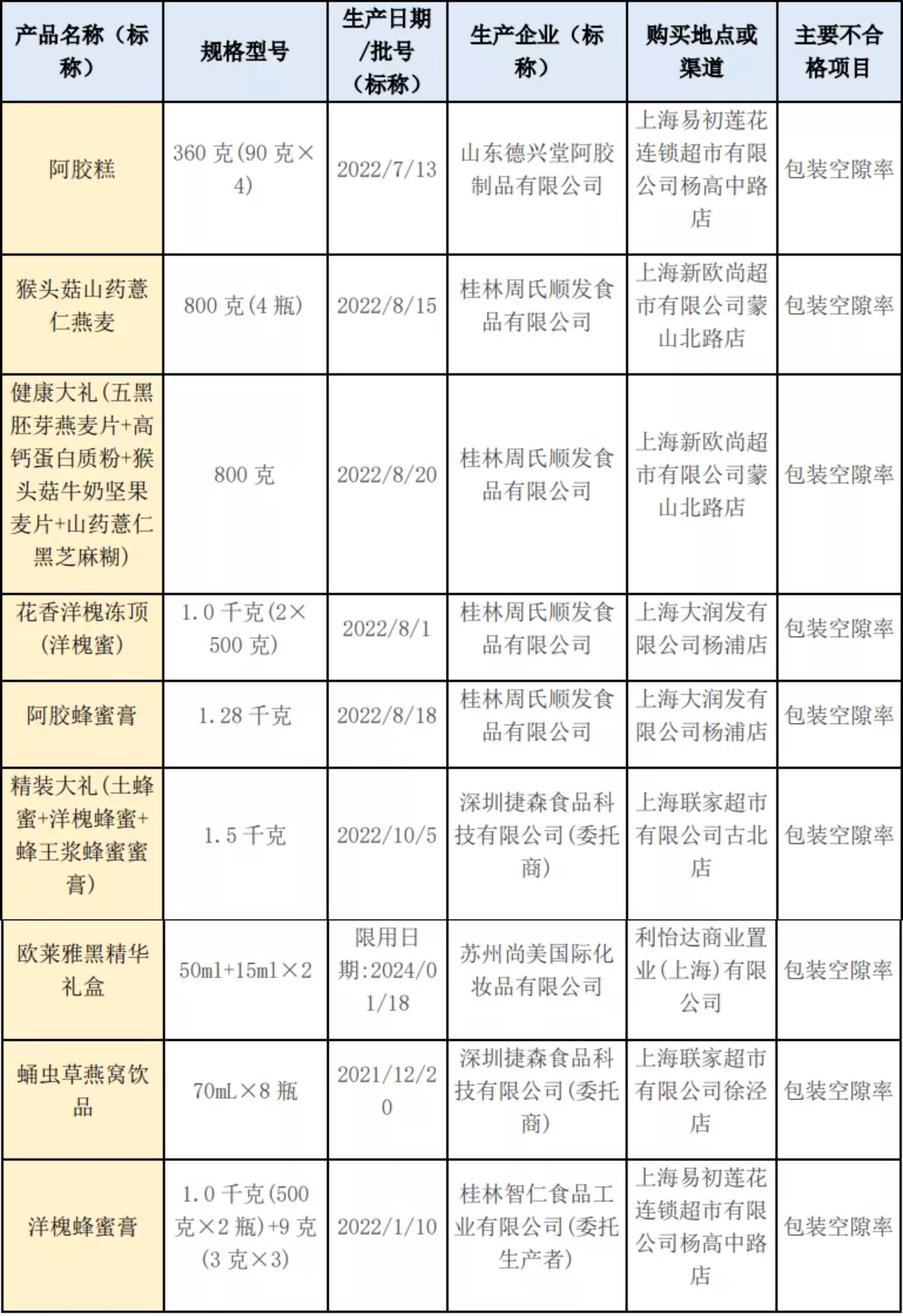 | 产品名称（标称） | 规格型号 | 生产日期/批号（标称） | 生产企业（标称） | 购买地点或渠道 | 主要不合格项目 |
|---|---|---|---|---|---|
| 阿胶糕 | 360 克(90 克×4) | 2022/7/13 | 山东德兴堂阿胶制品有限公司 | 上海易初莲花连锁超市有限公司杨高中路店 | 包装空隙率 |
| 猴头菇山药薏仁燕麦 | 800 克(4 瓶) | 2022/8/15 | 桂林周氏顺发食品有限公司 | 上海新欧尚超市有限公司蒙山北路店 | 包装空隙率 |
| 健康大礼(五黑胚芽燕麦片+高钙蛋白质粉+猴头菇牛奶坚果麦片+山药薏仁黑芝麻糊) | 800 克 | 2022/8/20 | 桂林周氏顺发食品有限公司 | 上海新欧尚超市有限公司蒙山北路店 | 包装空隙率 |
| 花香洋槐冻顶(洋槐蜜) | 1.0 千克(2×500 克) | 2022/8/1 | 桂林周氏顺发食品有限公司 | 上海大润发有限公司杨浦店 | 包装空隙率 |
| 阿胶蜂蜜膏 | 1.28 千克 | 2022/8/18 | 桂林周氏顺发食品有限公司 | 上海大润发有限公司杨浦店 | 包装空隙率 |
| 精装大礼(土蜂蜜+洋槐蜂蜜+蜂王浆蜂蜜蜜膏) | 1.5 千克 | 2022/10/5 | 深圳捷森食品科技有限公司(委托商) | 上海联家超市有限公司古北店 | 包装空隙率 |
| 欧莱雅黑精华礼盒 | 50ml+15ml×2 | 限用日期:2024/01/18 | 苏州尚美国际化妆品有限公司 | 利怡达商业置业(上海)有限公司 | 包装空隙率 |
| 蛹虫草燕窝饮品 | 70mL×8 瓶 | 2021/12/20 | 深圳捷森食品科技有限公司(委托商) | 上海联家超市有限公司徐泾店 | 包装空隙率 |
| 洋槐蜂蜜膏 | 1.0 千克(500 克×2 瓶)+9 克(3 克×3) | 2022/1/10 | 桂林智仁食品工业有限公司(委托生产者) | 上海易初莲花连锁超市有限公司杨高中路店 | 包装空隙率 |